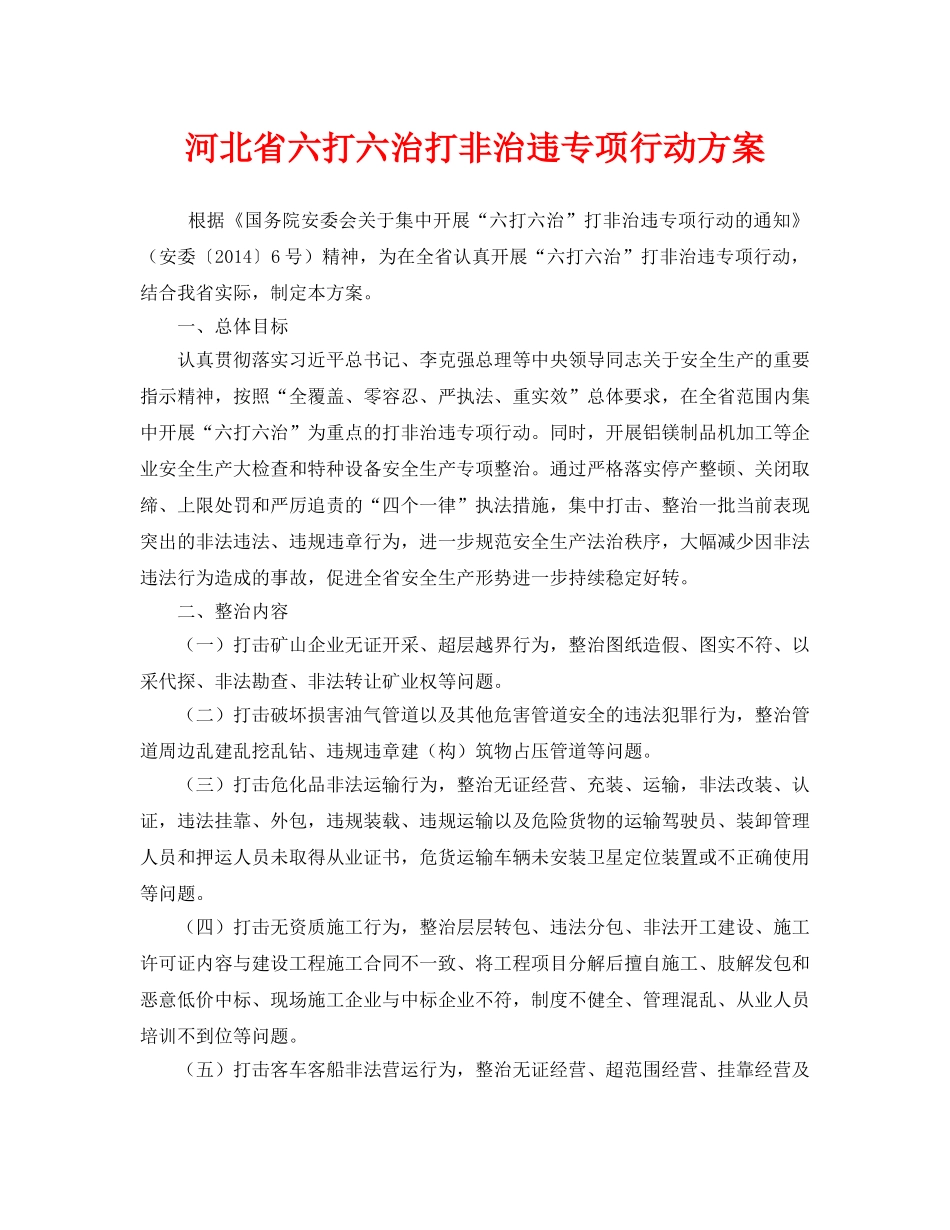 河北省六打六治打非治违专项行动方案

根据《国务院安委会关于集中开展“六打六治”打非治违专项行动的通知》（安委〔2014〕6号）精神，为在全省认真开展“六打六治”打非治违专项行动，结合我省实际，制定本方案。

一、总体目标

认真贯彻落实习近平总书记、李克强总理等中央领导同志关于安全生产的重要指示精神，按照“全覆盖、零容忍、严执法、重实效”总体要求，在全省范围内集中开展“六打六治”为重点的打非治违专项行动。同时，开展铝镁制品机加工等企业安全生产大检查和特种设备安全生产专项整治。通过严格落实停产整顿、关闭取缔、上限处罚和严厉追责的“四个一律”执法措施，集中打击、整治一批当前表现突出的非法违法、违规违章行为，进一步规范安全生产法治秩序，大幅减少因非法违法行为造成的事故，促进全省安全生产形势进一步持续稳定好转。

二、整治内容

（一）打击矿山企业无证开采、超层越界行为，整治图纸造假、图实不符、以采代探、非法勘查、非法转让矿业权等问题。

（二）打击破坏损害油气管道以及其他危害管道安全的违法犯罪行为，整治管道周边乱建乱挖乱钻、违规违章建（构）筑物占压管道等问题。

（三）打击危化品非法运输行为，整治无证经营、充装、运输，非法改装、认证，违法挂靠、外包，违规装载、违规运输以及危险货物的运输驾驶员、装卸管理人员和押运人员未取得从业证书，危货运输车辆未安装卫星定位装置或不正确使用等问题。

（四）打击无资质施工行为，整治层层转包、违法分包、非法开工建设、施工许可证内容与建设工程施工合同不一致、将工程项目分解后擅自施工、肢解发包和恶意低价中标、现场施工企业与中标企业不符，制度不健全、管理混乱、从业人员培训不到位等问题。

（五）打击客车客船非法营运行为，整治无证经营、超范围经营、挂靠经营及